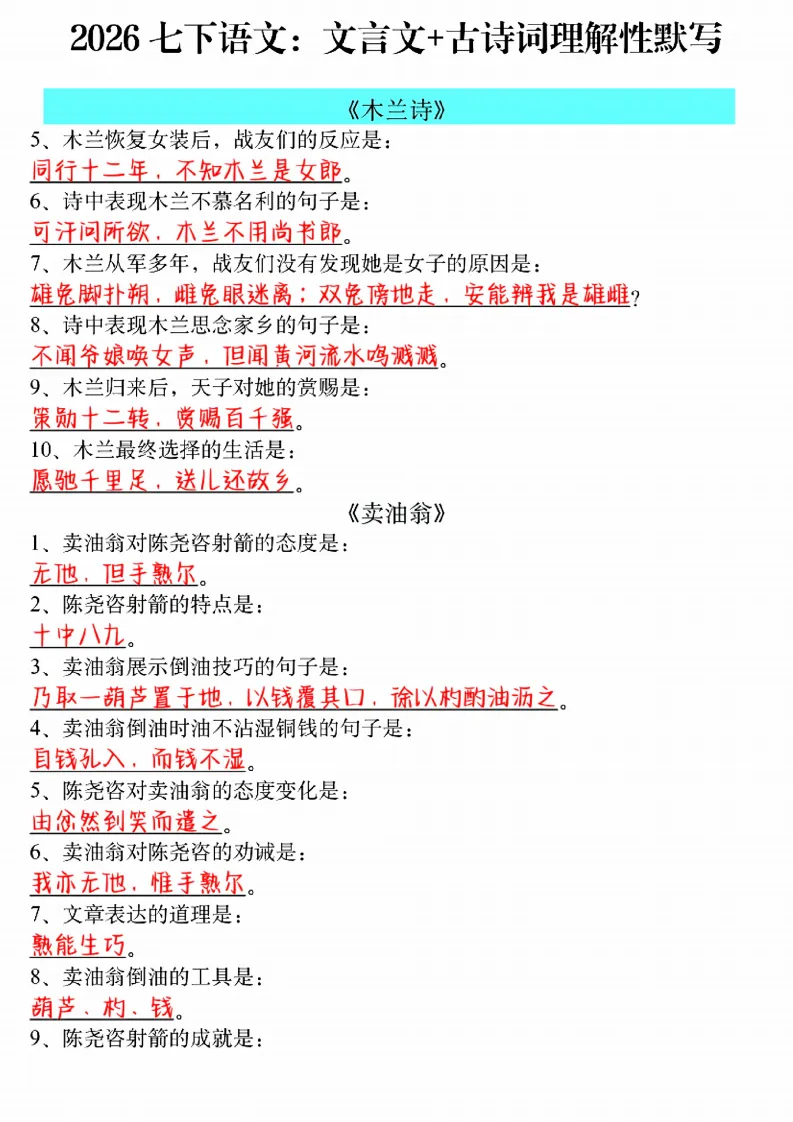 2026 七下语文：文言文+古诗词理解性默写

《木兰诗》

5、木兰恢复女装后，战友们的反应是：
同行十二年，不知木兰是女郎。

6、诗中表现木兰不慕名利的句子是：
可汗问所欲，木兰不用尚书郎。

7、木兰从军多年，战友们没有发现她是女子的原因是：
雄兔脚扑朔，雌兔眼迷离；双兔傍地走，安能辨我是雄雌？

8、诗中表现木兰思念家乡的句子是：
不闻爷娘唤女声，但闻黄河流水鸣溅溅。

9、木兰归来后，天子对她的赏赐是：
策勋十二转，赏赐百千强。

10、木兰最终选择的生活是：
愿驰千里足，送儿还故乡。

《卖油翁》

1、卖油翁对陈尧咨射箭的态度是：
无他，但手熟尔。

2、陈尧咨射箭的特点是：
十中八九。

3、卖油翁展示倒油技巧的句子是：
乃取一葫芦置于地，以钱覆其口，徐以杓酌油沥之。

4、卖油翁倒油时油不沾湿铜钱的句子是：
自钱孔入，而钱不湿。

5、陈尧咨对卖油翁的态度变化是：
由忿然到笑而遣之。

6、卖油翁对陈尧咨的劝诫是：
我亦无他，惟手熟尔。

7、文章表达的道理是：
熟能生巧。

8、卖油翁倒油的工具是：
葫芦、杓、钱。

9、陈尧咨射箭的成就是：